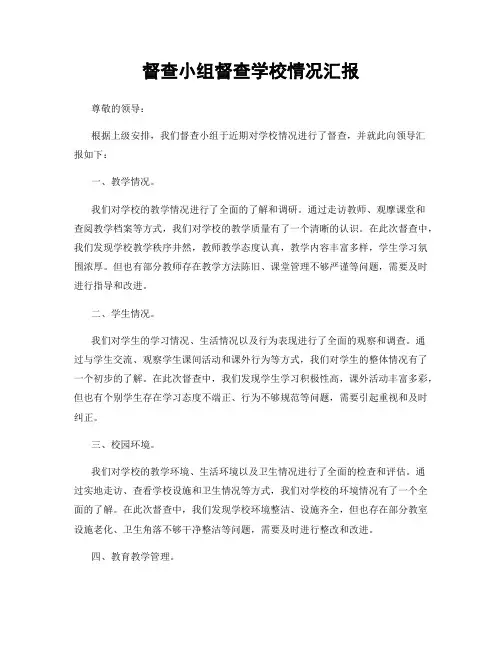 督查小组督查学校情况汇报

尊敬的领导：

根据上级安排，我们督查小组于近期对学校情况进行了督查，并就此向领导汇报如下：

一、教学情况。

我们对学校的教学情况进行了全面的了解和调研。通过走访教师、观摩课堂和查阅教学档案等方式，我们对学校的教学质量有了一个清晰的认识。在此次督查中，我们发现学校教学秩序井然，教师教学态度认真，教学内容丰富多样，学生学习氛围浓厚。但也有部分教师存在教学方法陈旧、课堂管理不够严谨等问题，需要及时进行指导和改进。

二、学生情况。

我们对学生的学习情况、生活情况以及行为表现进行了全面的观察和调查。通过与学生交流、观察学生课间活动和课外行为等方式，我们对学生的整体情况有了一个初步的了解。在此次督查中，我们发现学生学习积极性高，课外活动丰富多彩，但也有个别学生存在学习态度不端正、行为不够规范等问题，需要引起重视和及时纠正。

三、校园环境。

我们对学校的教学环境、生活环境以及卫生情况进行了全面的检查和评估。通过实地走访、查看学校设施和卫生情况等方式，我们对学校的环境情况有了一个全面的了解。在此次督查中，我们发现学校环境整洁、设施齐全，但也存在部分教室设施老化、卫生角落不够干净整洁等问题，需要及时进行整改和改进。

四、教育教学管理。